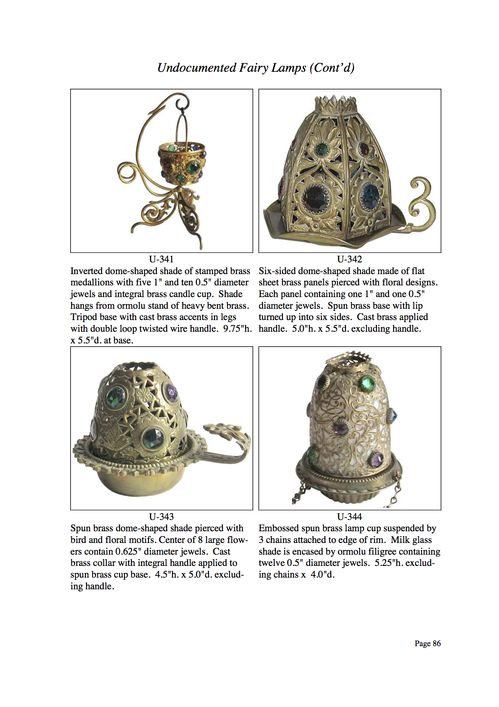 Undocumented Fairy Lamps (Cont'd)

U-341
Inverted dome-shaped shade of stamped brass medallions with five 1" and ten 0.5" diameter jewels and integral brass candle cup. Shade hangs from ormolu stand of heavy bent brass. Tripod base with cast brass accents in legs with double loop twisted wire handle. 9.75"h. x 5.5"d. at base.

U-342
Six-sided dome-shaped shade made of flat sheet brass panels pierced with floral designs. Each panel containing one 1" and one 0.5" diameter jewels. Spun brass base with lip turned up into six sides. Cast brass applied handle. 5.0"h. x 5.5"d. excluding handle.

U-343
Spun brass dome-shaped shade pierced with bird and floral motifs. Center of 8 large flowers contain 0.625" diameter jewels. Cast brass collar with integral handle applied to spun brass cup base. 4.5"h. x 5.0"d. excluding handle.

U-344
Embossed spun brass lamp cup suspended by 3 chains attached to edge of rim. Milk glass shade is encased by ormolu filigree containing twelve 0.5" diameter jewels. 5.25"h. excluding chains x 4.0"d.

Page 86